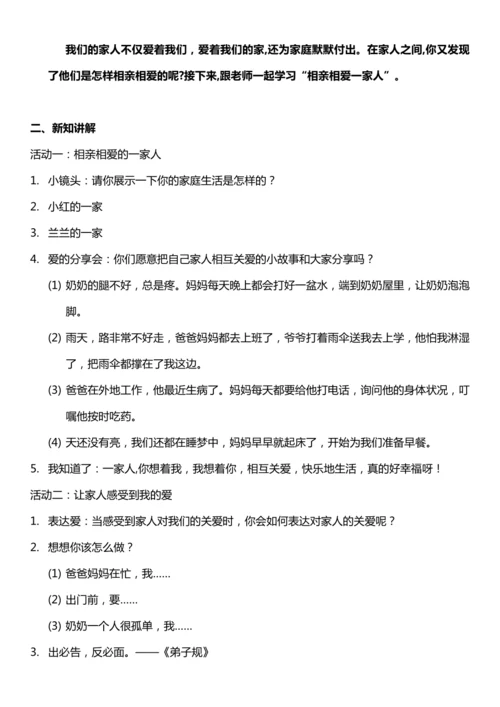 我们的家人不仅爱着我们，爱着我们的家,还为家庭默默付出。在家人之间,你又发现了他们是怎样相亲相爱的呢?接下来,跟老师一起学习“相亲相爱一家人”。

二、新知讲解

活动一：相亲相爱的一家人

1. 小镜头：请你展示一下你的家庭生活是怎样的？

2. 小红的一家

3. 兰兰的一家

4. 爱的分享会：你们愿意把自己家人相互关爱的小故事和大家分享吗？

(1) 奶奶的腿不好，总是疼。妈妈每天晚上都会打好一盆水，端到奶奶屋里，让奶奶泡泡脚。

(2) 雨天，路非常不好走，爸爸妈妈都去上班了，爷爷打着雨伞送我去上学，他怕我淋湿了，把雨伞都撑在了我这边。

(3) 爸爸在外地工作，他最近生病了。妈妈每天都要给他打电话，询问他的身体状况，叮嘱他按时吃药。

(4) 天还没有亮，我们还都在睡梦中，妈妈早早就起床了，开始为我们准备早餐。

5. 我知道了：一家人,你想着我，我想着你，相互关爱，快乐地生活，真的好幸福呀！

活动二：让家人感受到我的爱

1. 表达爱：当感受到家人对我们的关爱时，你会如何表达对家人的关爱呢？

2. 想想你该怎么做？

(1) 爸爸妈妈在忙，我……

(2) 出门前，要……

(3) 奶奶一个人很孤单，我……

3. 出必告，反必面。——《弟子规》